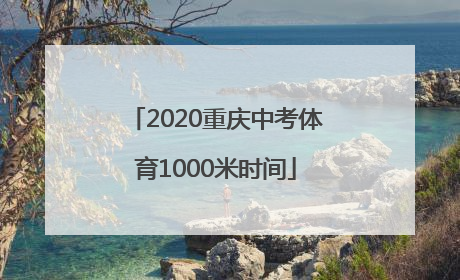 「2020重庆中考体育1000米时间」